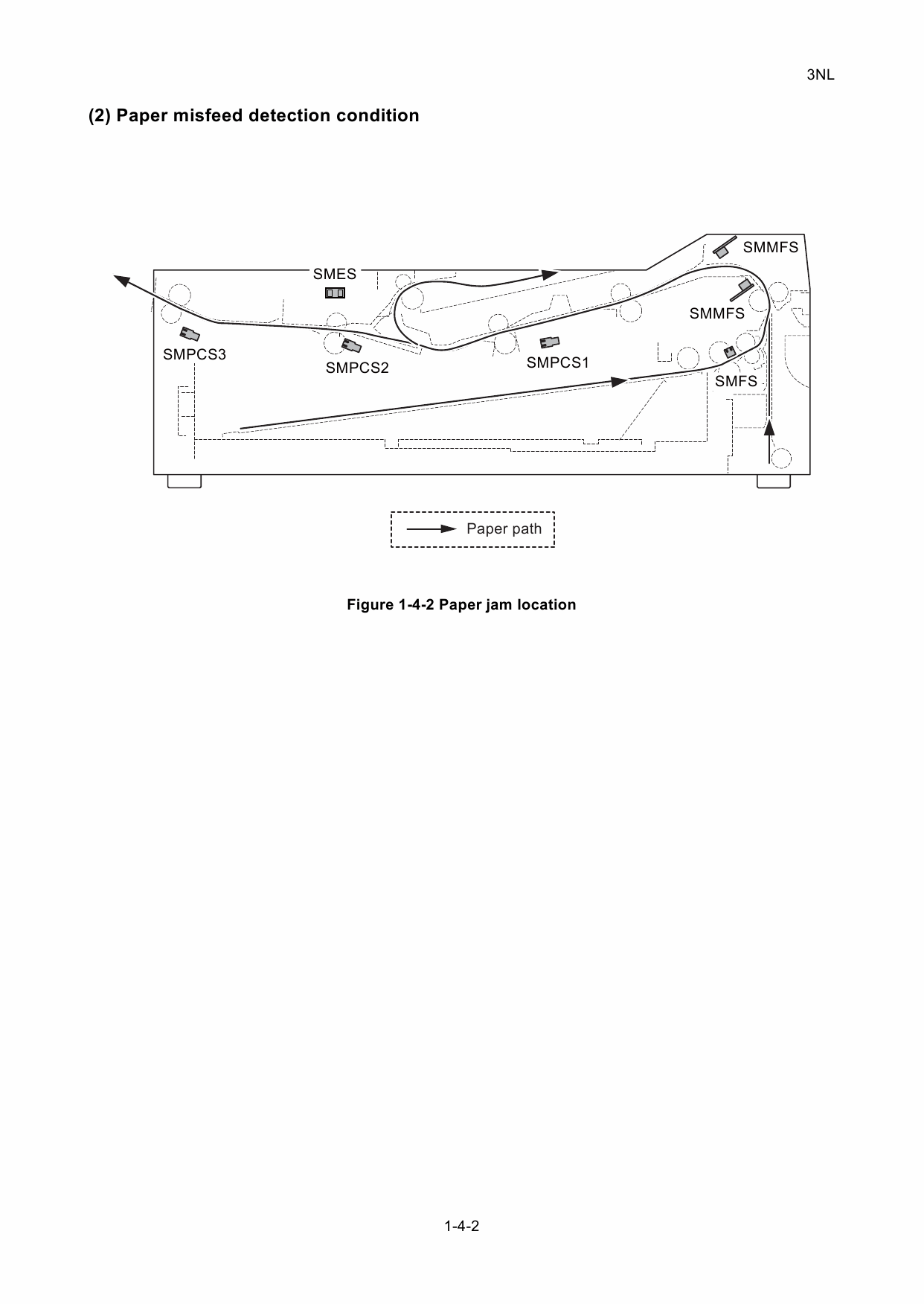 3NL

(2) Paper misfeed detection condition

SMMFS
SMES
SMMFS
SMPCS3
SMPCS2
SMPCS1
SMFS

Paper path

Figure 1-4-2 Paper jam location

1-4-2